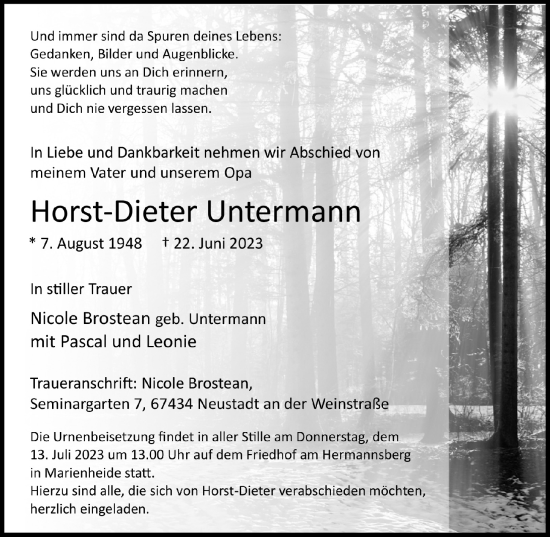 Und immer sind da Spuren deines Lebens:
Gedanken, Bilder und Augenblicke.
Sie werden uns an Dich erinnern,
uns glücklich und traurig machen
und Dich nie vergessen lassen.

In Liebe und Dankbarkeit nehmen wir Abschied von meinem Vater und unserem Opa

Horst-Dieter Untermann

* 7. August 1948 † 22. Juni 2023

In stiller Trauer

Nicole Brostean geb. Untermann
mit Pascal und Leonie

Traueranschrift: Nicole Brostean,
Seminargarten 7, 67434 Neustadt an der Weinstraße

Die Urnenbeisetzung findet in aller Stille am Donnerstag, dem 13. Juli 2023 um 13.00 Uhr auf dem Friedhof am Hermannsberg in Marienheide statt.
Hierzu sind alle, die sich von Horst-Dieter verabschieden möchten, herzlich eingeladen.